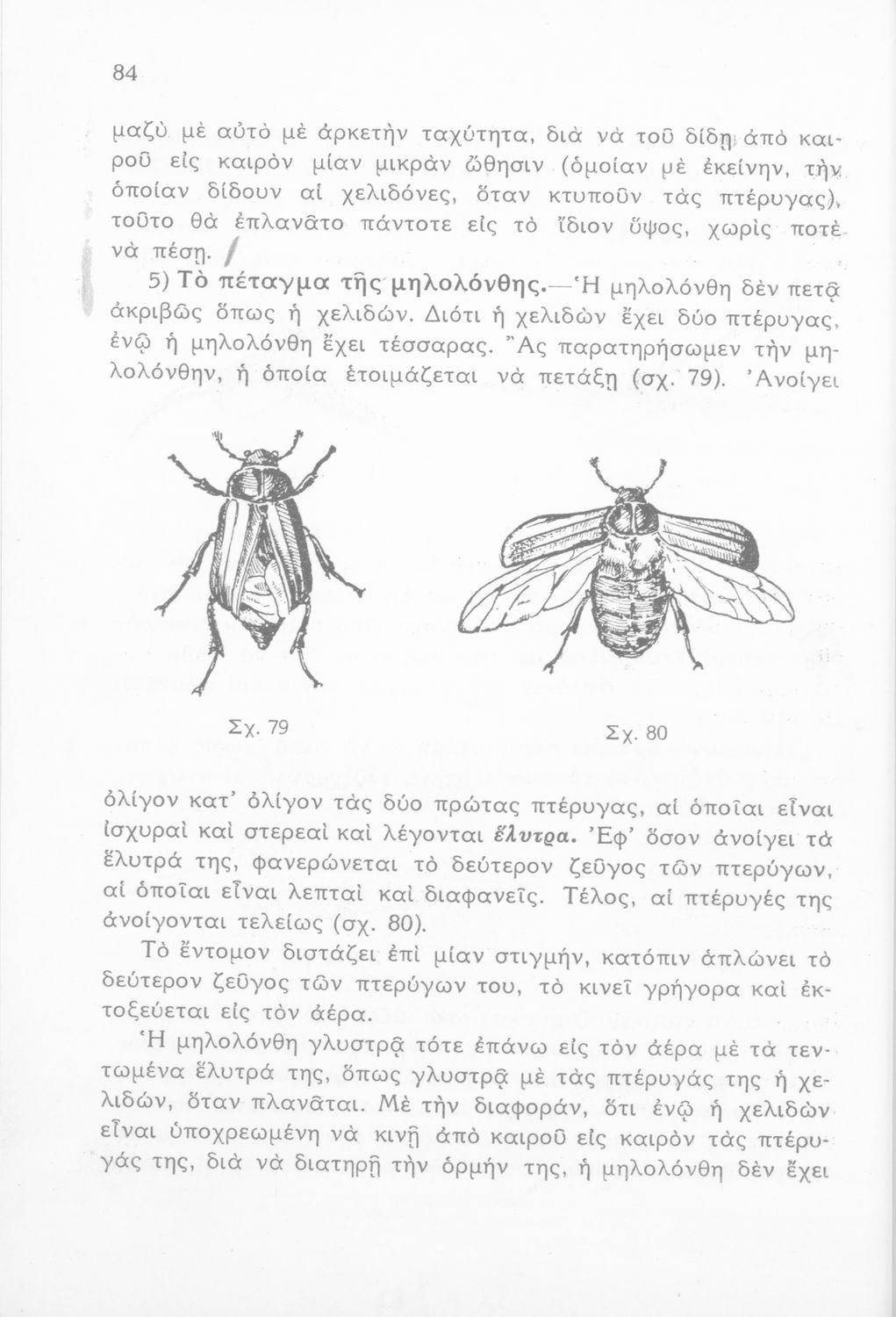 84

μαζὺ μὲ αὐτὸ μὲ ἀρκετὴν ταχύτητα, διὰ νὰ τοῦ δίδῃ ἀπὸ καιροῦ εἰς καιρὸν μίαν μικρὰν ὤθησιν (ὁμοίαν μὲ ἐκείνην, τὴν ὁποίαν δίδουν αἱ χελιδόνες, ὅταν κτυποῦν τὰς πτέρυγας), τοῦτο θὰ ἐπλανᾶτο πάντοτε εἰς τὸ ἴδιον ὕψος, χωρὶς ποτὲ νὰ πέσῃ.

5) Τὸ πέταγμα τῆς μηλολόνθης.—Ἡ μηλολόνθη δὲν πετᾷ ἀκριβῶς ὅπως ἡ χελιδών. Διότι ἡ χελιδὼν ἔχει δύο πτέρυγας, ἐνῷ ἡ μηλολόνθη ἔχει τέσσαρας. Ἂς παρατηρήσωμεν τὴν μηλολόνθην, ἡ ὁποία ἑτοιμάζεται νὰ πετάξῃ (σχ. 79). Ἀνοίγει

Σχ. 79

Σχ. 80

ὀλίγον κατ' ὀλίγον τὰς δύο πρώτας πτέρυγας, αἱ ὁποῖαι εἶναι ἰσχυραὶ καὶ στερεαὶ καὶ λέγονται ἔλυτρα. Ἐφ' ὅσον ἀνοίγει τὰ ἔλυτρά της, φανερώνεται τὸ δεύτερον ζεῦγος τῶν πτερύγων, αἱ ὁποῖαι εἶναι λεπταὶ καὶ διαφανεῖς. Τέλος, αἱ πτέρυγές της ἀνοίγονται τελείως (σχ. 80).

Τὸ ἔντομον διστάζει ἐπὶ μίαν στιγμήν, κατόπιν ἁπλώνει τὸ δεύτερον ζεῦγος τῶν πτερύγων του, τὸ κινεῖ γρήγορα καὶ ἐκτοξεύεται εἰς τὸν ἀέρα.

Ἡ μηλολόνθη γλυστρᾷ τότε ἐπάνω εἰς τὸν ἀέρα μὲ τὰ τεντωμένα ἔλυτρά της, ὅπως γλυστρᾷ μὲ τὰς πτέρυγάς της ἡ χελιδών, ὅταν πλανᾶται. Μὲ τὴν διαφοράν, ὅτι ἐνῷ ἡ χελιδὼν εἶναι ὑποχρεωμένη νὰ κινῇ ἀπὸ καιροῦ εἰς καιρὸν τὰς πτέρυγάς της, διὰ νὰ διατηρῇ τὴν ὁρμήν της, ἡ μηλολόνθη δὲν ἔχει